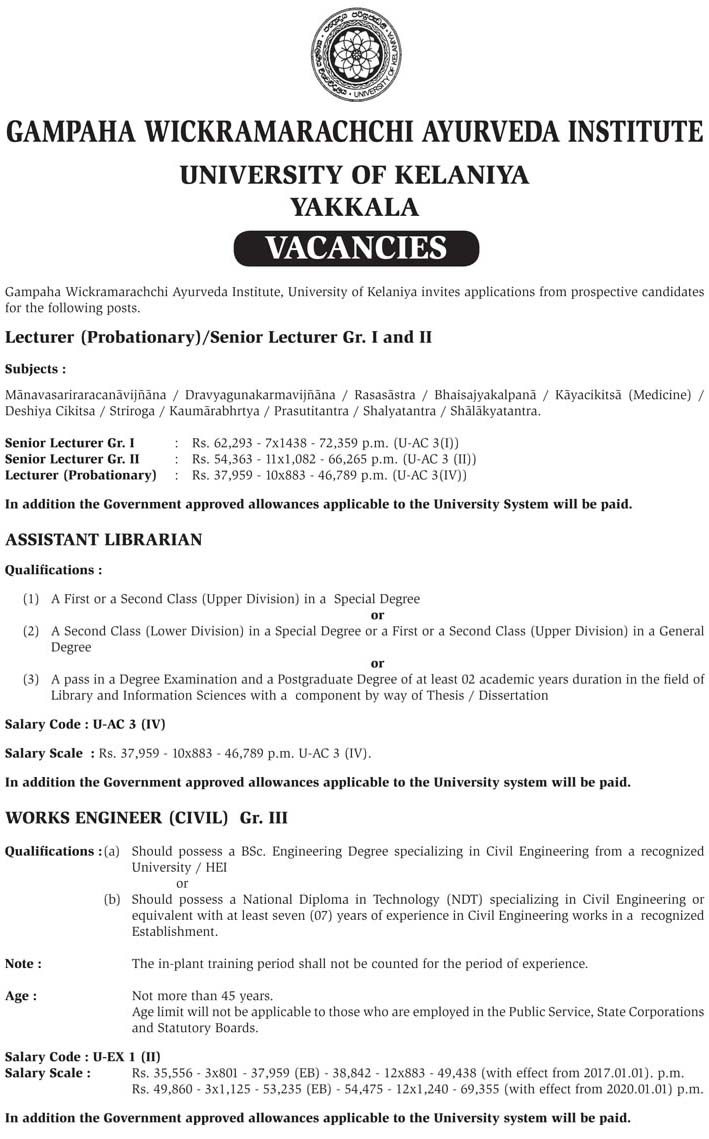 UNIVERSITY OF KELANIYA

GAMPAHA WICKRAMARACHCHI AYURVEDA INSTITUTE

UNIVERSITY OF KELANIYA

YAKKALA

VACANCIES

Gampaha Wickramarachchi Ayurveda Institute, University of Kelaniya invites applications from prospective candidates for the following posts.

Lecturer (Probationary)/Senior Lecturer Gr. I and II

Subjects :

Mānavasariraracanāvijñāna / Dravyagunakarmavijñāna / Rasasāstra / Bhaisajyakalpanā / Kāyacikitsā (Medicine) / Deshiya Cikitsa / Striroga / Kaumārabhrtya / Prasutitantra / Shalyatantra / Shālākyatantra.

Senior Lecturer Gr. I : Rs. 62,293 - 7x1438 - 72,359 p.m. (U-AC 3(I))
Senior Lecturer Gr. II : Rs. 54,363 - 11x1,082 - 66,265 p.m. (U-AC 3 (II))
Lecturer (Probationary) : Rs. 37,959 - 10x883 - 46,789 p.m. (U-AC 3(IV))

In addition the Government approved allowances applicable to the University System will be paid.

ASSISTANT LIBRARIAN

Qualifications :

(1) A First or a Second Class (Upper Division) in a Special Degree
or
(2) A Second Class (Lower Division) in a Special Degree or a First or a Second Class (Upper Division) in a General Degree
or
(3) A pass in a Degree Examination and a Postgraduate Degree of at least 02 academic years duration in the field of Library and Information Sciences with a component by way of Thesis / Dissertation

Salary Code : U-AC 3 (IV)

Salary Scale : Rs. 37,959 - 10x883 - 46,789 p.m. U-AC 3 (IV).

In addition the Government approved allowances applicable to the University system will be paid.

WORKS ENGINEER (CIVIL) Gr. III

Qualifications : (a) Should possess a BSc. Engineering Degree specializing in Civil Engineering from a recognized University / HEI
or
(b) Should possess a National Diploma in Technology (NDT) specializing in Civil Engineering or equivalent with at least seven (07) years of experience in Civil Engineering works in a recognized Establishment.

Note : The in-plant training period shall not be counted for the period of experience.

Age : Not more than 45 years.
Age limit will not be applicable to those who are employed in the Public Service, State Corporations and Statutory Boards.

Salary Code : U-EX 1 (II)
Salary Scale : Rs. 35,556 - 3x801 - 37,959 (EB) - 38,842 - 12x883 - 49,438 (with effect from 2017.01.01). p.m.
Rs. 49,860 - 3x1,125 - 53,235 (EB) - 54,475 - 12x1,240 - 69,355 (with effect from 2020.01.01) p.m.

In addition the Government approved allowances applicable to the University system will be paid.